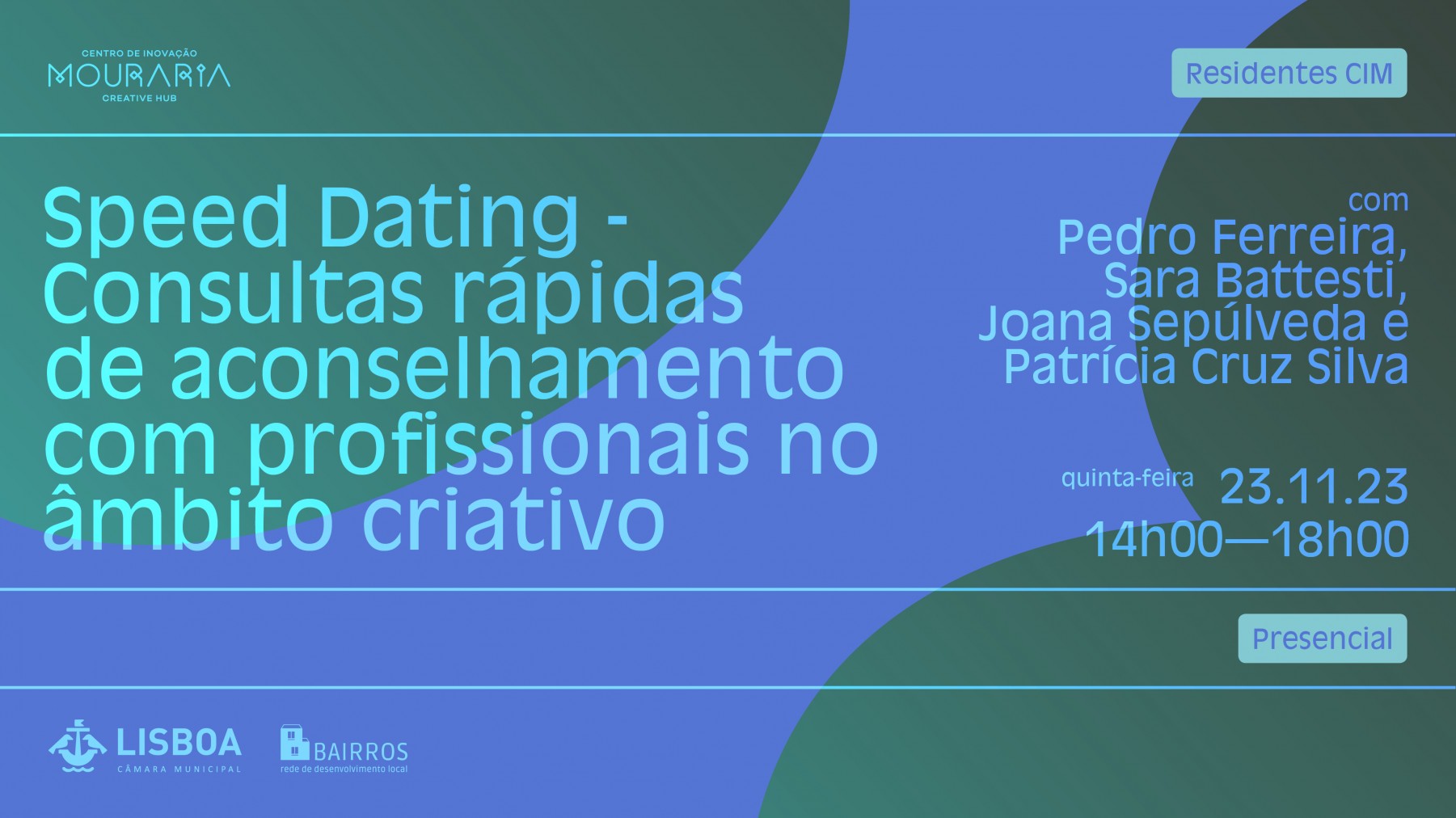 CENTRO DE INOVAÇÃO
MOURARIA
CREATIVE HUB

Residentes CIM

Speed Dating - Consultas rápidas de aconselhamento com profissionais no âmbito criativo

com
Pedro Ferreira,
Sara Battesti,
Joana Sepúlveda e
Patrícia Cruz Silva

quinta-feira 23.11.23
14h00—18h00

Presencial

LISBOA
CÂMARA MUNICIPAL

BAIRROS
rede de desenvolvimento local